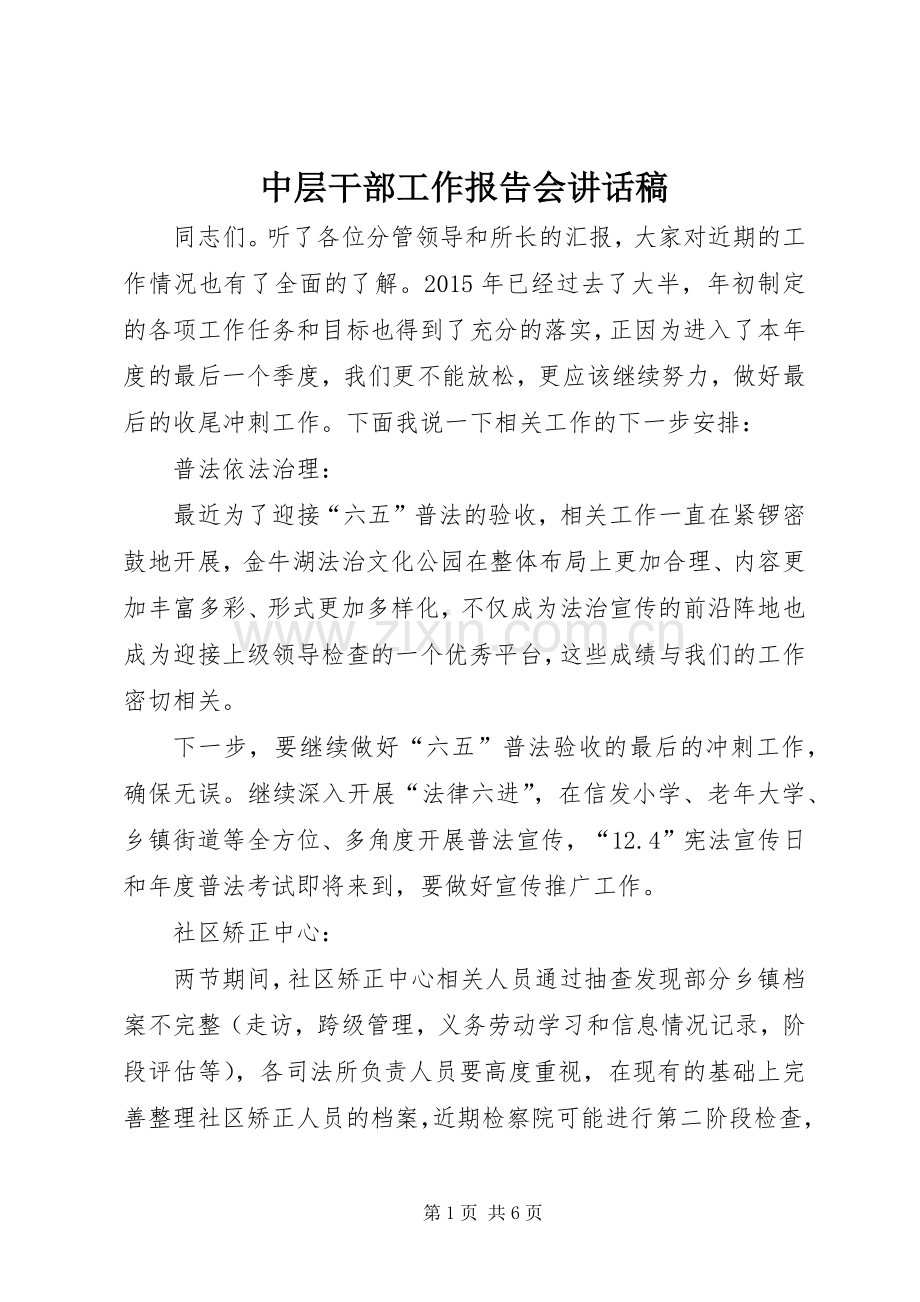 中层干部工作报告会讲话稿

同志们。听了各位分管领导和所长的汇报，大家对近期的工作情况也有了全面的了解。2015 年已经过去了大半，年初制定的各项工作任务和目标也得到了充分的落实，正因为进入了本年度的最后一个季度，我们更不能放松，更应该继续努力，做好最后的收尾冲刺工作。下面我说一下相关工作的下一步安排：

普法依法治理：

最近为了迎接“六五”普法的验收，相关工作一直在紧锣密鼓地开展，金牛湖法治文化公园在整体布局上更加合理、内容更加丰富多彩、形式更加多样化，不仅成为法治宣传的前沿阵地也成为迎接上级领导检查的一个优秀平台，这些成绩与我们的工作密切相关。

下一步，要继续做好“六五”普法验收的最后的冲刺工作，确保无误。继续深入开展“法律六进”，在信发小学、老年大学、乡镇街道等全方位、多角度开展普法宣传，“12.4”宪法宣传日和年度普法考试即将来到，要做好宣传推广工作。

社区矫正中心：

两节期间，社区矫正中心相关人员通过抽查发现部分乡镇档案不完整（走访，跨级管理，义务劳动学习和信息情况记录，阶段评估等），各司法所负责人员要高度重视，在现有的基础上完善整理社区矫正人员的档案，近期检察院可能进行第二阶段检查，

www.zixin.com.cn

第 1 页 共 6 页